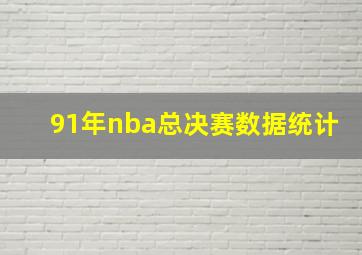 91年nba总决赛数据统计